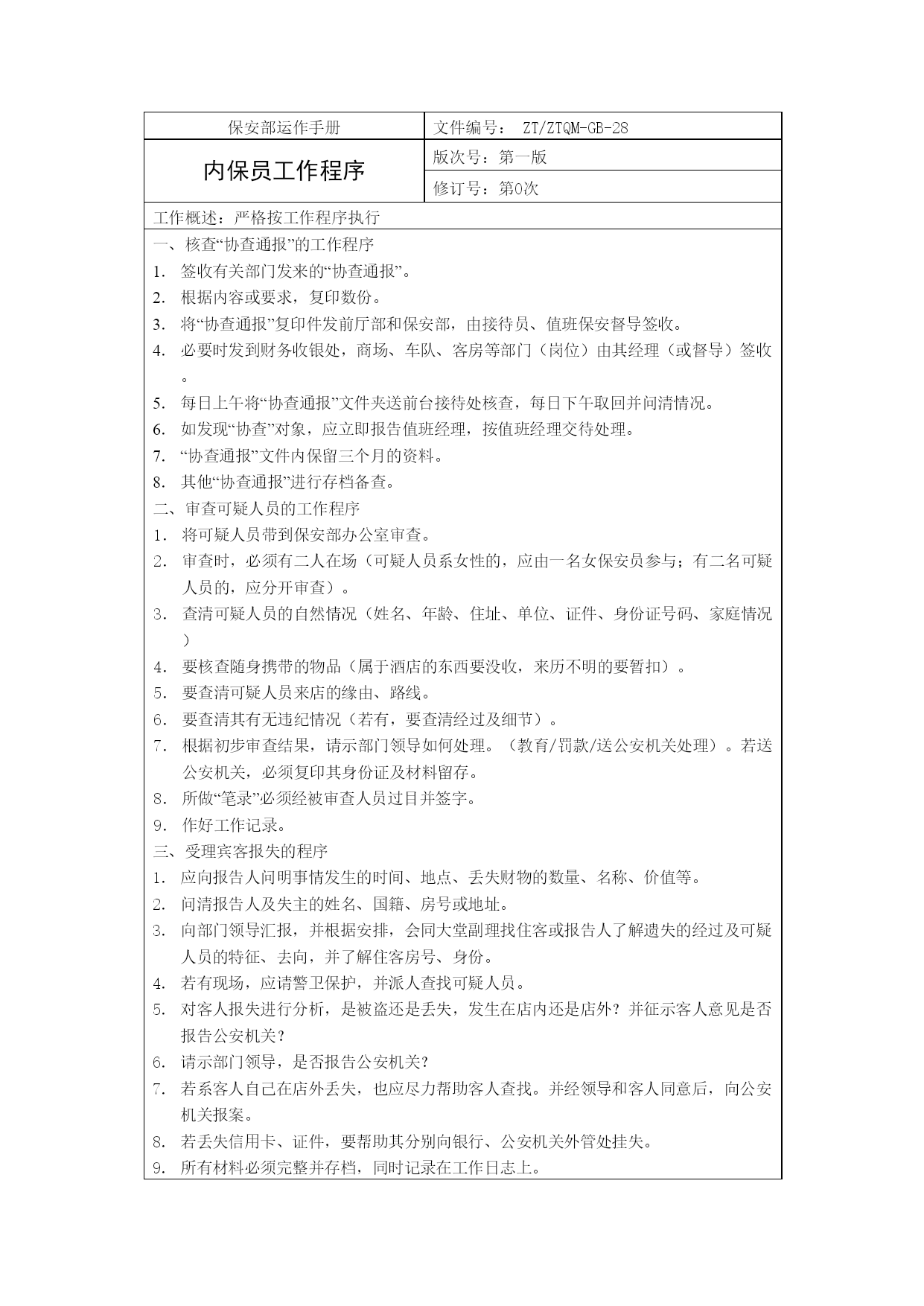 | 保安部运作手册 | 文件编号： ZT/ZTQM-GB-28 |
|---|---|
| 内保员工作程序 | 版次号：第一版 |
| | 修订号：第0次 |

工作概述：严格按工作程序执行

一、核查“协查通报”的工作程序

1. 签收有关部门发来的“协查通报”。
2. 根据内容或要求，复印数份。
3. 将“协查通报”复印件发前厅部和保安部，由接待员、值班保安督导签收。
4. 必要时发到财务收银处，商场、车队、客房等部门（岗位）由其经理（或督导）签收。
5. 每日上午将“协查通报”文件夹送前台接待处核查，每日下午取回并问清情况。
6. 如发现“协查”对象，应立即报告值班经理，按值班经理交待处理。
7. “协查通报”文件内保留三个月的资料。
8. 其他“协查通报”进行存档备查。

二、审查可疑人员的工作程序

1. 将可疑人员带到保安部办公室审查。
2. 审查时，必须有二人在场（可疑人员系女性的，应由一名女保安员参与；有二名可疑人员的，应分开审查）。
3. 查清可疑人员的自然情况（姓名、年龄、住址、单位、证件、身份证号码、家庭情况）
4. 要核查随身携带的物品（属于酒店的东西要没收，来历不明的要暂扣）。
5. 要查清可疑人员来店的缘由、路线。
6. 要查清其有无违纪情况（若有，要查清经过及细节）。
7. 根据初步审查结果，请示部门领导如何处理。（教育/罚款/送公安机关处理）。若送公安机关，必须复印其身份证及材料留存。
8. 所做“笔录”必须经被审查人员过目并签字。
9. 作好工作记录。

三、受理宾客报失的程序

1. 应向报告人问明事情发生的时间、地点、丢失财物的数量、名称、价值等。
2. 问清报告人及失主的姓名、国籍、房号或地址。
3. 向部门领导汇报，并根据安排，会同大堂副理找住客或报告人了解遗失的经过及可疑人员的特征、去向，并了解住客房号、身份。
4. 若有现场，应请警卫保护，并派人查找可疑人员。
5. 对客人报失进行分析，是被盗还是丢失，发生在店内还是店外？并征示客人意见是否报告公安机关？
6. 请示部门领导，是否报告公安机关？
7. 若系客人自己在店外丢失，也应尽力帮助客人查找。并经领导和客人同意后，向公安机关报案。
8. 若丢失信用卡、证件，要帮助其分别向银行、公安机关外管处挂失。
9. 所有材料必须完整并存档，同时记录在工作日志上。